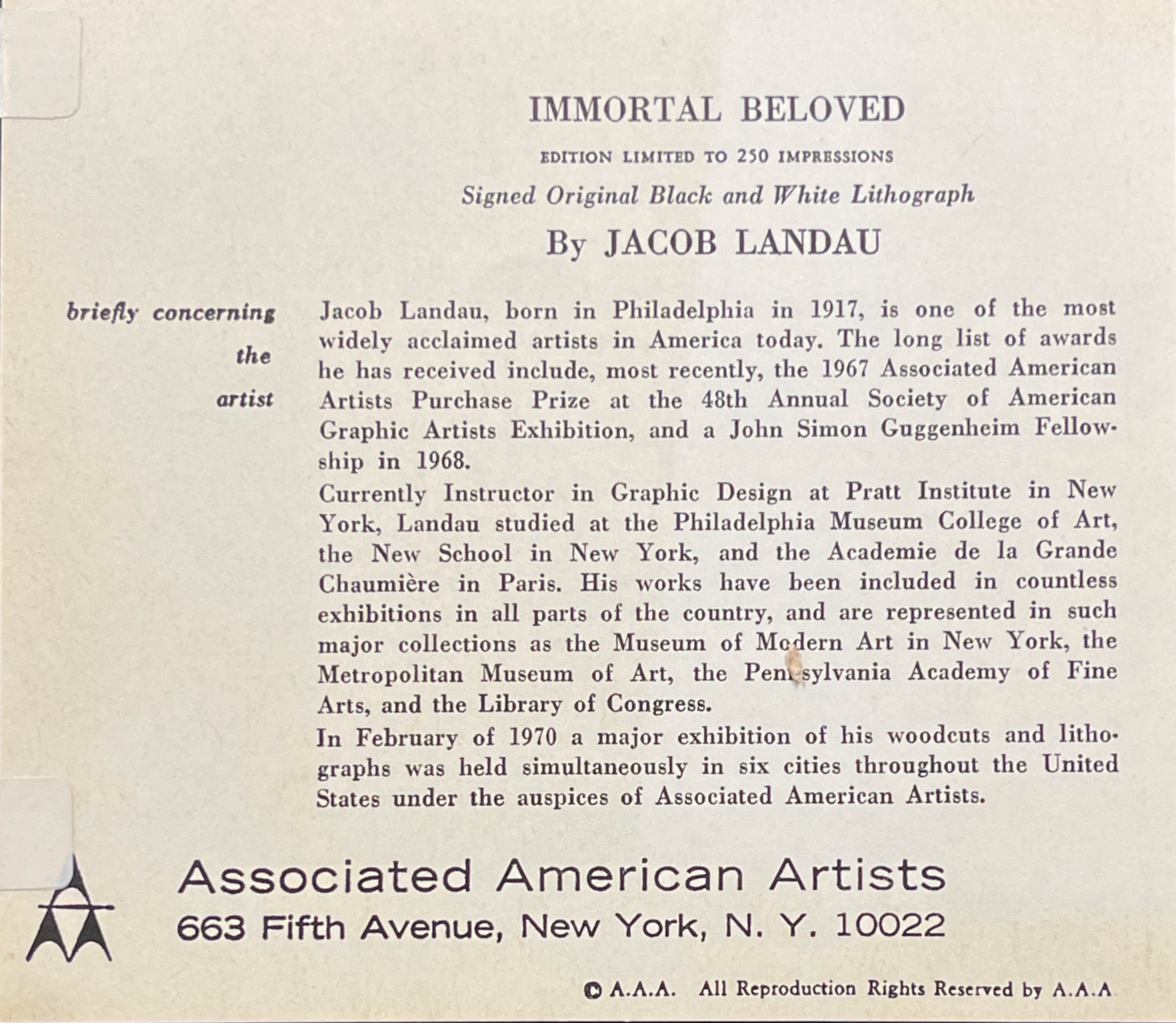 IMMORTAL BELOVED

EDITION LIMITED TO 250 IMPRESSIONS

Signed Original Black and White Lithograph

By JACOB LANDAU

briefly concerning the artist

Jacob Landau, born in Philadelphia in 1917, is one of the most widely acclaimed artists in America today. The long list of awards he has received include, most recently, the 1967 Associated American Artists Purchase Prize at the 48th Annual Society of American Graphic Artists Exhibition, and a John Simon Guggenheim Fellowship in 1968.

Currently Instructor in Graphic Design at Pratt Institute in New York, Landau studied at the Philadelphia Museum College of Art, the New School in New York, and the Academie de la Grande Chaumière in Paris. His works have been included in countless exhibitions in all parts of the country, and are represented in such major collections as the Museum of Modern Art in New York, the Metropolitan Museum of Art, the Pennsylvania Academy of Fine Arts, and the Library of Congress.

In February of 1970 a major exhibition of his woodcuts and lithographs was held simultaneously in six cities throughout the United States under the auspices of Associated American Artists.

Associated American Artists
663 Fifth Avenue, New York, N. Y. 10022

© A.A.A. All Reproduction Rights Reserved by A.A.A